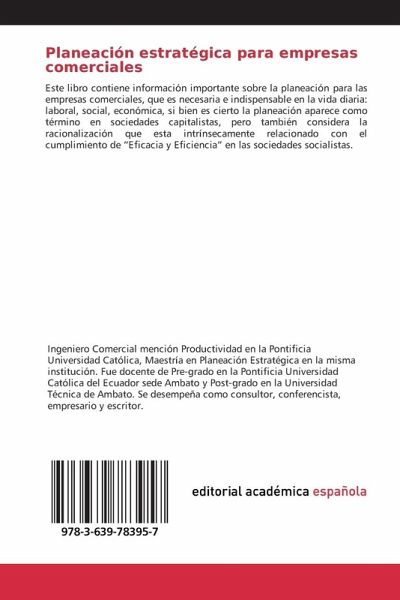 Planeación estratégica para empresas comerciales

Este libro contiene información importante sobre la planeación para las empresas comerciales, que es necesaria e indispensable en la vida diaria: laboral, social, económica, si bien es cierto la planeación aparece como término en sociedades capitalistas, pero también considera la racionalización que esta intrínsecamente relacionado con el cumplimiento de "Eficacia y Eficiencia" en las sociedades socialistas.

Ingeniero Comercial mención Productividad en la Pontificia Universidad Católica, Maestría en Planeación Estratégica en la misma institución. Fue docente de Pre-grado en la Pontificia Universidad Católica del Ecuador sede Ambato y Post-grado en la Universidad Técnica de Ambato. Se desempeña como consultor, conferencista, empresario y escritor.

978-3-639-78395-7

editorial académica española